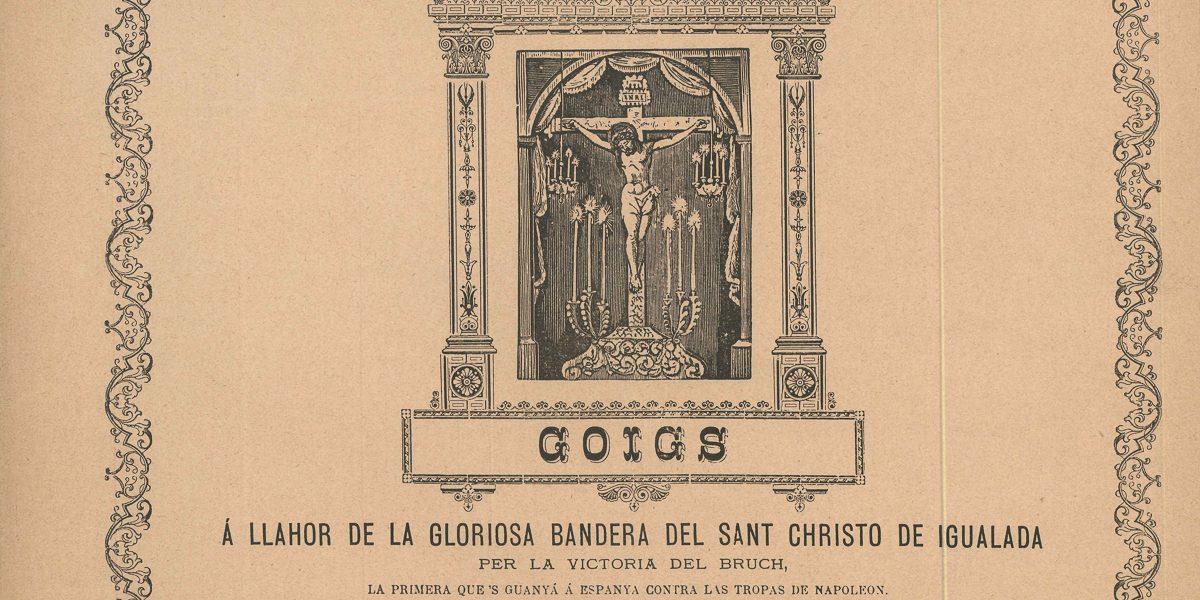 GOIGS

Á LLAHOR DE LA GLORIOSA BANDERA DEL SANT CHRISTO DE IGUALADA

PER LA VICTORIA DEL BRUCH,

LA PRIMERA QUE 'S GUANYÁ Á ESPANYA CONTRA LAS TROPAS DE NAPOLEON.